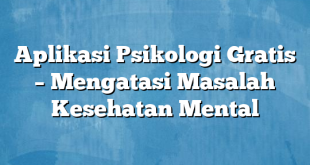 Aplikasi Psikologi Gratis – Mengatasi Masalah Kesehatan Mental